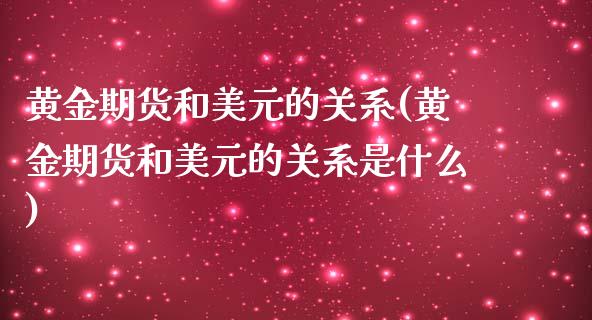 黄金期货和美元的关系(黄金期货和美元的关系是什么)